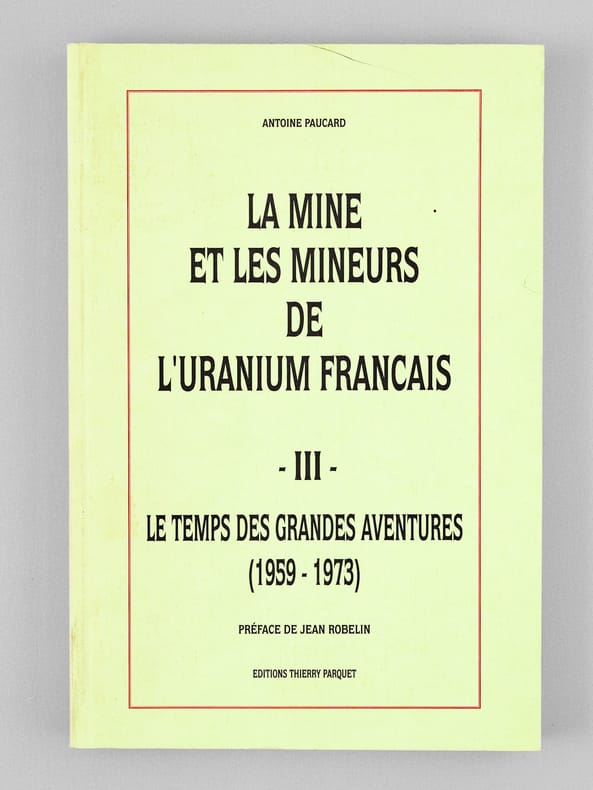 ANTOINE PAUCARD

LA MINE
ET LES MINEURS
DE
L'URANIUM FRANCAIS

- III -

LE TEMPS DES GRANDES AVENTURES
(1959 - 1973)

PRÉFACE DE JEAN ROBELIN

EDITIONS THIERRY PARQUET